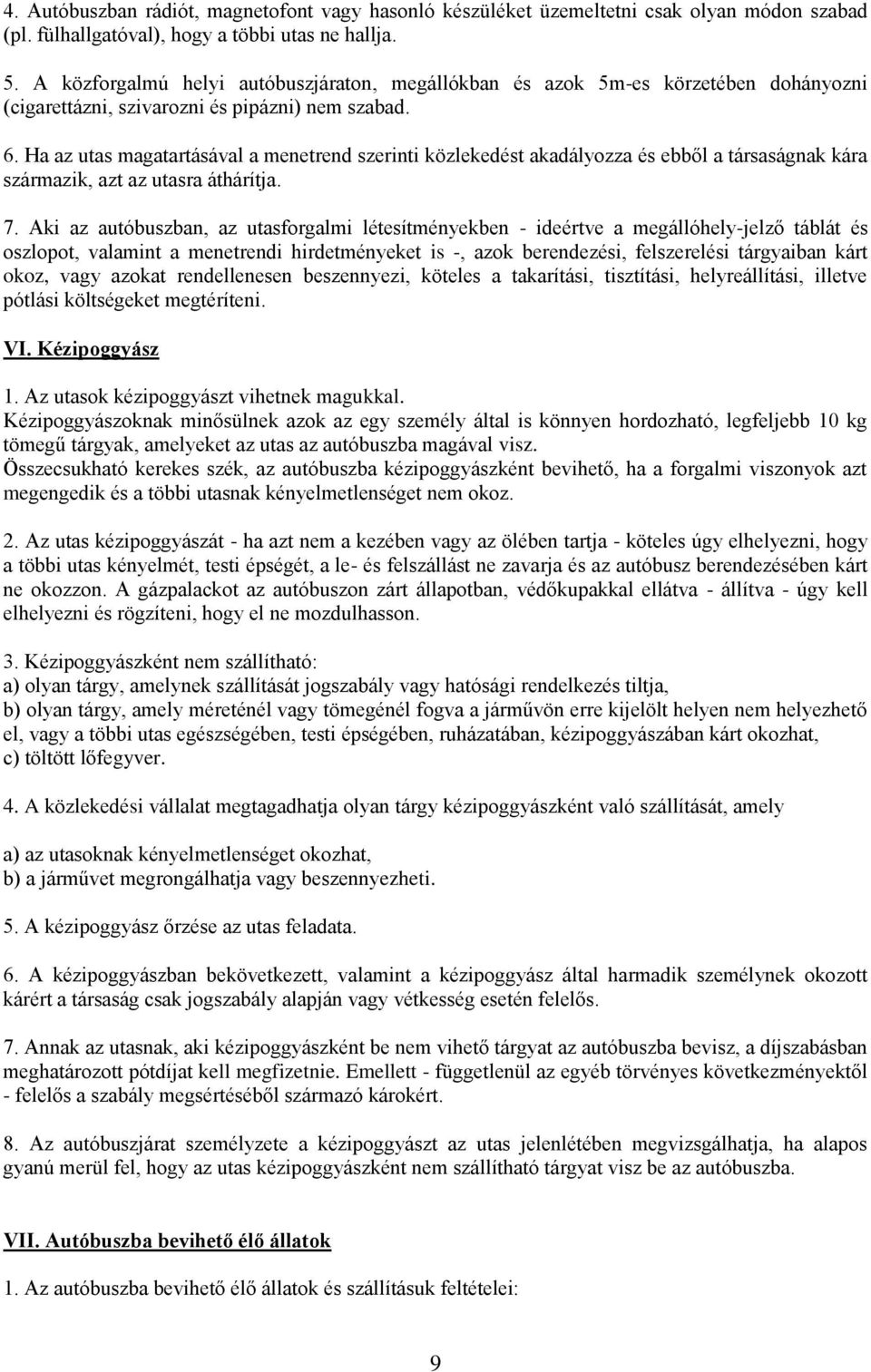 4. Autóbuszban rádiót, magnetofont vagy hasonló készüléket üzemeltetni csak olyan módon szabad (pl. fülhallgatóval), hogy a többi utas ne hallja.

5. A közforgalmú helyi autóbuszjáraton, megállókban és azok 5m-es körzetében dohányozni (cigarettázni, szivarozni és pipázni) nem szabad.

6. Ha az utas magatartásával a menetrend szerinti közlekedést akadályozza és ebből a társaságnak kára származik, azt az utasra áthárítja.

7. Aki az autóbuszban, az utasforgalmi létesítményekben - ideértve a megállóhely-jelző táblát és oszlopot, valamint a menetrendi hirdetményeket is -, azok berendezési, felszerelési tárgyaiban kárt okoz, vagy azokat rendellenesen beszennyezi, köteles a takarítási, tisztítási, helyreállítási, illetve pótlási költségeket megtéríteni.

VI. Kézipoggyász

1. Az utasok kézipoggyászt vihetnek magukkal.
Kézipoggyászoknak minősülnek azok az egy személy által is könnyen hordozható, legfeljebb 10 kg tömegű tárgyak, amelyeket az utas az autóbuszba magával visz.
Összecsukható kerekes szék, az autóbuszba kézipoggyászként bevihető, ha a forgalmi viszonyok azt megengedik és a többi utasnak kényelmetlenséget nem okoz.

2. Az utas kézipoggyászát - ha azt nem a kezében vagy az ölében tartja - köteles úgy elhelyezni, hogy a többi utas kényelmét, testi épségét, a le- és felszállást ne zavarja és az autóbusz berendezésében kárt ne okozzon. A gázpalackot az autóbuszon zárt állapotban, védőkupakkal ellátva - állítva - úgy kell elhelyezni és rögzíteni, hogy el ne mozdulhasson.

3. Kézipoggyászként nem szállítható:
a) olyan tárgy, amelynek szállítását jogszabály vagy hatósági rendelkezés tiltja,
b) olyan tárgy, amely méreténél vagy tömegénél fogva a járművön erre kijelölt helyen nem helyezhető el, vagy a többi utas egészségében, testi épségében, ruházatában, kézipoggyászában kárt okozhat,
c) töltött lőfegyver.

4. A közlekedési vállalat megtagadhatja olyan tárgy kézipoggyászként való szállítását, amely

a) az utasoknak kényelmetlenséget okozhat,
b) a járművet megrongálhatja vagy beszennyezheti.

5. A kézipoggyász őrzése az utas feladata.

6. A kézipoggyászban bekövetkezett, valamint a kézipoggyász által harmadik személynek okozott kárért a társaság csak jogszabály alapján vagy vétkesség esetén felelős.

7. Annak az utasnak, aki kézipoggyászként be nem vihető tárgyat az autóbuszba bevisz, a díjszabásban meghatározott pótdíjat kell megfizetnie. Emellett - függetlenül az egyéb törvényes következményektől - felelős a szabály megsértéséből származó károkért.

8. Az autóbuszjárat személyzete a kézipoggyászt az utas jelenlétében megvizsgálhatja, ha alapos gyanú merül fel, hogy az utas kézipoggyászként nem szállítható tárgyat visz be az autóbuszba.

VII. Autóbuszba bevihető élő állatok

1. Az autóbuszba bevihető élő állatok és szállításuk feltételei:

9